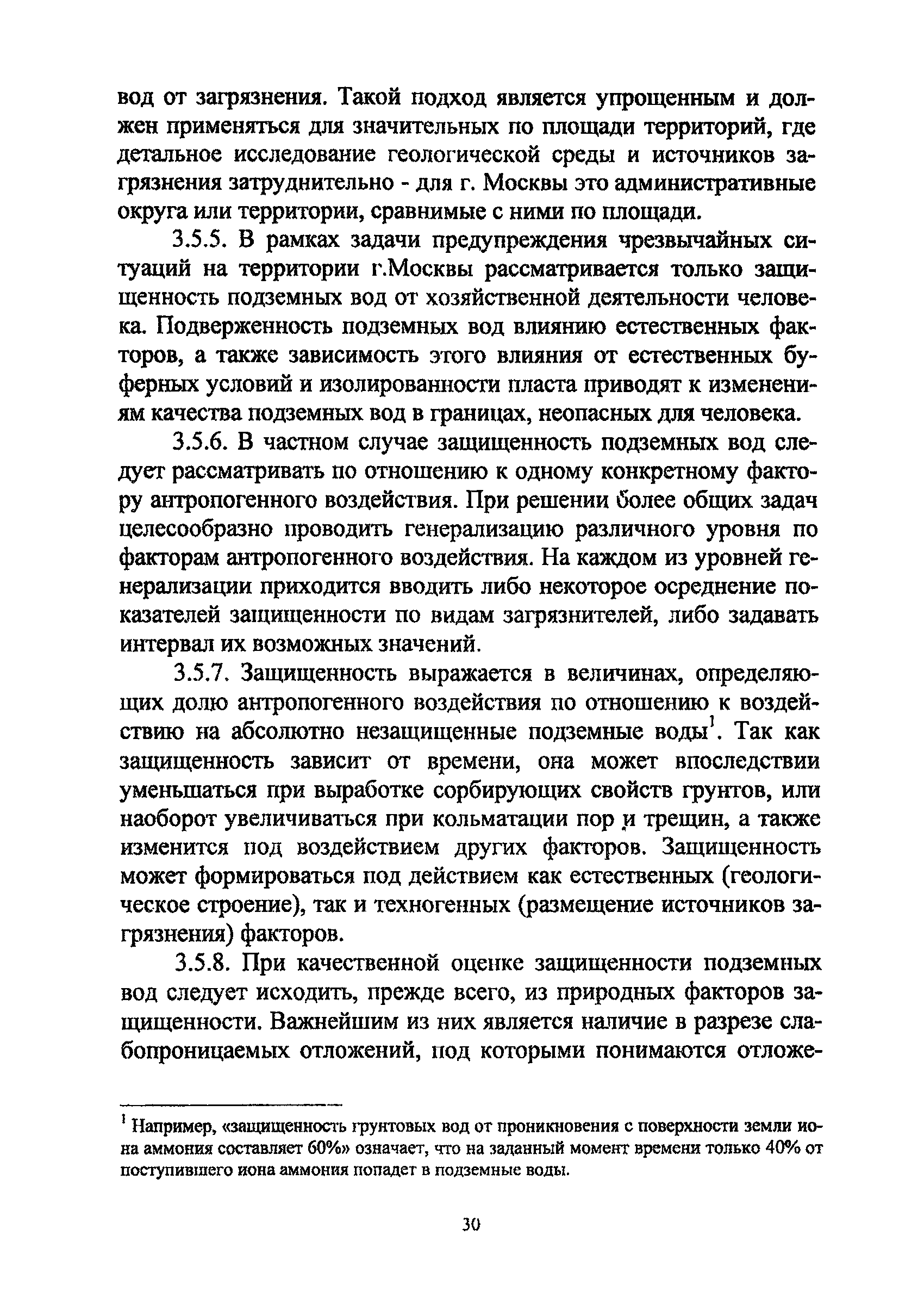 вод от загрязнения. Такой подход является упрощенным и должен применяться для значительных по площади территорий, где детальное исследование геологической среды и источников загрязнения затруднительно - для г. Москвы это административные округа или территории, сравнимые с ними по площади.

3.5.5. В рамках задачи предупреждения чрезвычайных ситуаций на территории г.Москвы рассматривается только защищенность подземных вод от хозяйственной деятельности человека. Подверженность подземных вод влиянию естественных факторов, а также зависимость этого влияния от естественных буферных условий и изолированности пласта приводят к изменениям качества подземных вод в границах, неопасных для человека.

3.5.6. В частном случае защищенность подземных вод следует рассматривать по отношению к одному конкретному фактору антропогенного воздействия. При решении более общих задач целесообразно проводить генерализацию различного уровня по факторам антропогенного воздействия. На каждом из уровней генерализации приходится вводить либо некоторое осреднение показателей защищенности по видам загрязнителей, либо задавать интервал их возможных значений.

3.5.7. Защищенность выражается в величинах, определяющих долю антропогенного воздействия по отношению к воздействию на абсолютно незащищенные подземные воды$^1$. Так как защищенность зависит от времени, она может впоследствии уменьшаться при выработке сорбирующих свойств грунтов, или наоборот увеличиваться при кольматации пор и трещин, а также изменится под воздействием других факторов. Защищенность может формироваться под действием как естественных (геологическое строение), так и техногенных (размещение источников загрязнения) факторов.

3.5.8. При качественной оценке защищенности подземных вод следует исходить, прежде всего, из природных факторов защищенности. Важнейшим из них является наличие в разрезе слабопроницаемых отложений, под которыми понимаются отложе-

$^1$ Например, «защищенность грунтовых вод от проникновения с поверхности земли иона аммония составляет 60%» означает, что на заданный момент времени только 40% от поступившего иона аммония попадет в подземные воды.

30